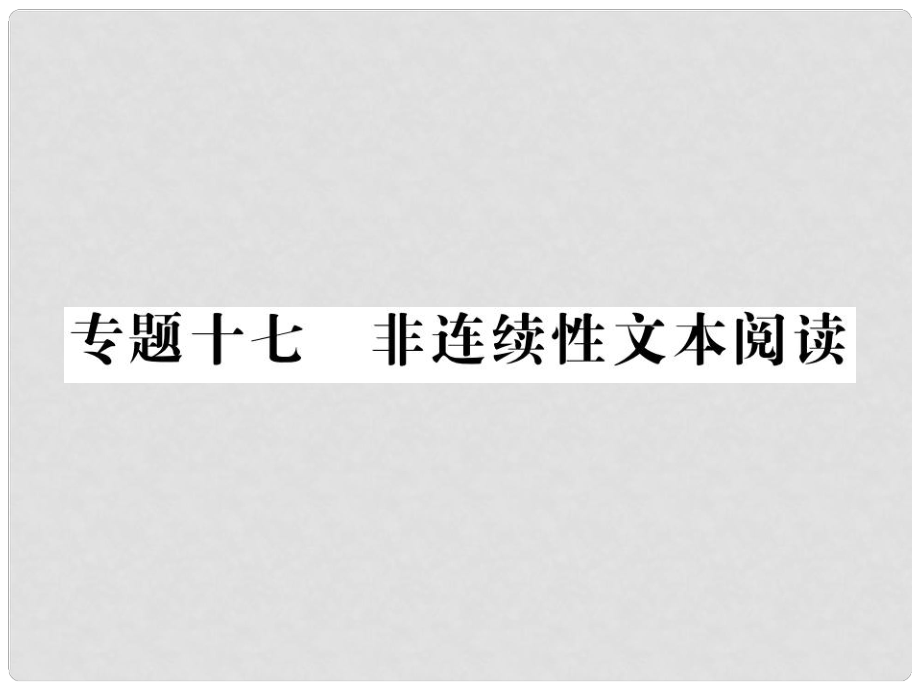 专题十七　非连续性文本阅读